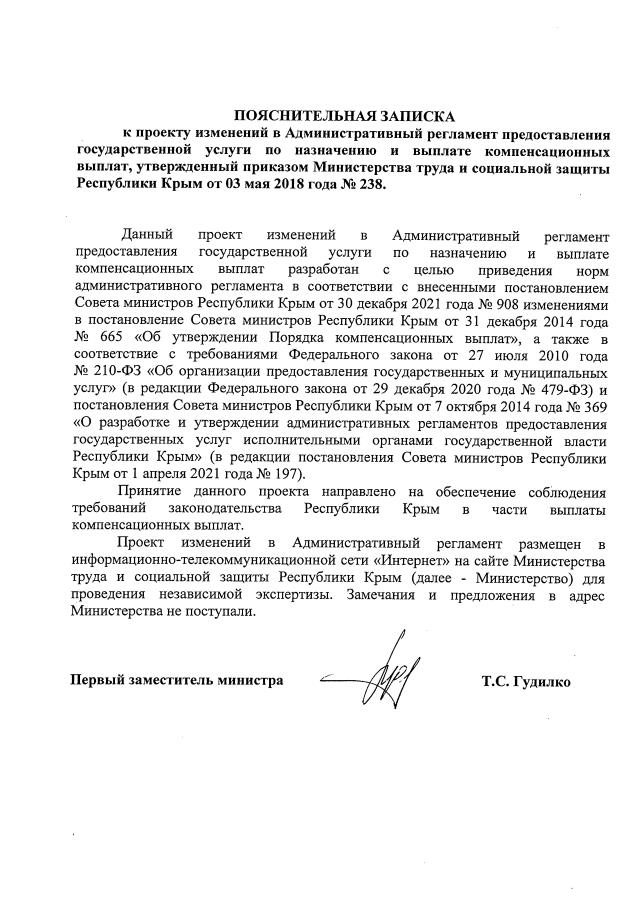 ПОЯСНИТЕЛЬНАЯ ЗАПИСКА
к проекту изменений в Административный регламент предоставления государственной услуги по назначению и выплате компенсационных выплат, утвержденный приказом Министерства труда и социальной защиты Республики Крым от 03 мая 2018 года № 238.

Данный проект изменений в Административный регламент предоставления государственной услуги по назначению и выплате компенсационных выплат разработан с целью приведения норм административного регламента в соответствии с внесенными постановлением Совета министров Республики Крым от 30 декабря 2021 года № 908 изменениями в постановление Совета министров Республики Крым от 31 декабря 2014 года № 665 «Об утверждении Порядка компенсационных выплат», а также в соответствие с требованиями Федерального закона от 27 июля 2010 года № 210-ФЗ «Об организации предоставления государственных и муниципальных услуг» (в редакции Федерального закона от 29 декабря 2020 года № 479-ФЗ) и постановления Совета министров Республики Крым от 7 октября 2014 года № 369 «О разработке и утверждении административных регламентов предоставления государственных услуг исполнительными органами государственной власти Республики Крым» (в редакции постановления Совета министров Республики Крым от 1 апреля 2021 года № 197).

Принятие данного проекта направлено на обеспечение соблюдения требований законодательства Республики Крым в части выплаты компенсационных выплат.

Проект изменений в Административный регламент размещен в информационно-телекоммуникационной сети «Интернет» на сайте Министерства труда и социальной защиты Республики Крым (далее - Министерство) для проведения независимой экспертизы. Замечания и предложения в адрес Министерства не поступали.

Первый заместитель министра Т.С. Гудилко